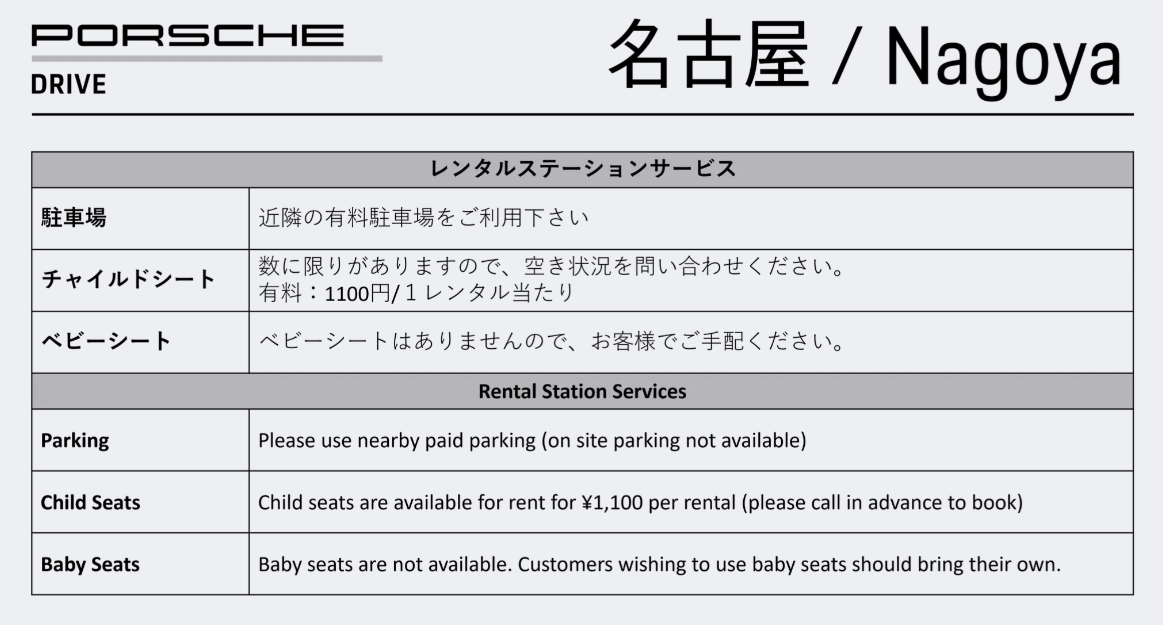 PORSCHE
DRIVE

名古屋 / Nagoya

| レンタルステーションサービス | |
|---|---|
| 駐車場 | 近隣の有料駐車場をご利用下さい |
| チャイルドシート | 数に限りがありますので、空き状況を問い合わせください。 有料：1100円/１レンタル当たり |
| ベビーシート | ベビーシートはありませんので、お客様でご手配ください。 |
| Rental Station Services | |
| Parking | Please use nearby paid parking (on site parking not available) |
| Child Seats | Child seats are available for rent for ¥1,100 per rental (please call in advance to book) |
| Baby Seats | Baby seats are not available. Customers wishing to use baby seats should bring their own. |